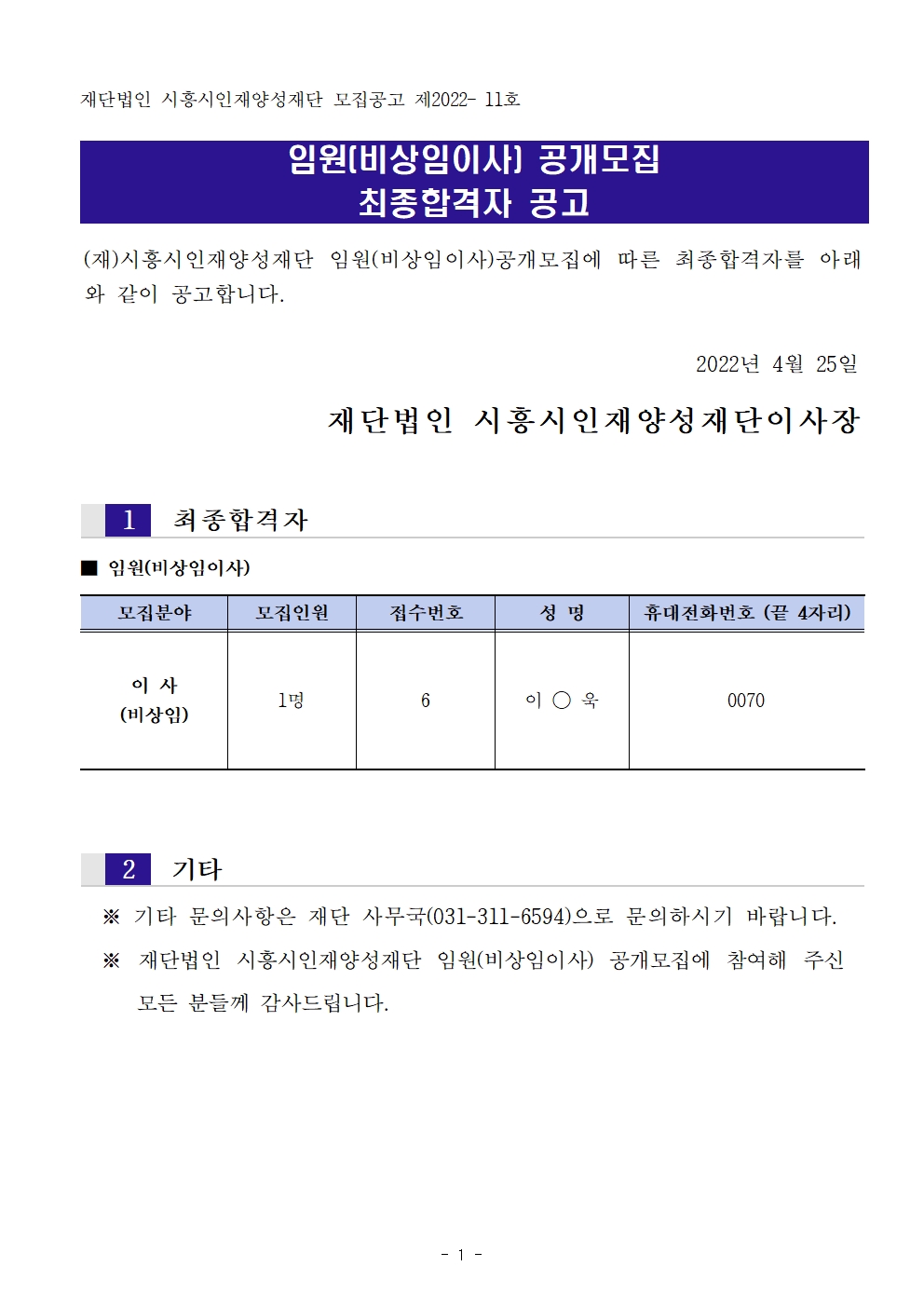 재단법인 시흥시인재양성재단 모집공고 제2022- 11호

임원(비상임이사) 공개모집
최종합격자 공고

(재)시흥시인재양성재단 임원(비상임이사)공개모집에 따른 최종합격자를 아래와 같이 공고합니다.

2022년 4월 25일

재단법인 시흥시인재양성재단이사장

1 최종합격자

■ 임원(비상임이사)

| 모집분야 | 모집인원 | 접수번호 | 성 명 | 휴대전화번호 (끝 4자리) |
|---|---|---|---|---|
| 이 사 (비상임) | 1명 | 6 | 이 ○ 욱 | 0070 |

2 기타

※ 기타 문의사항은 재단 사무국(031-311-6594)으로 문의하시기 바랍니다.

※ 재단법인 시흥시인재양성재단 임원(비상임이사) 공개모집에 참여해 주신 모든 분들께 감사드립니다.

- 1 -